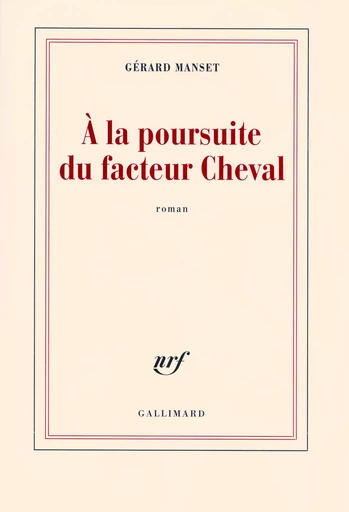 GÉRARD MANSET

À la poursuite du facteur Cheval

roman

nrf

GALLIMARD